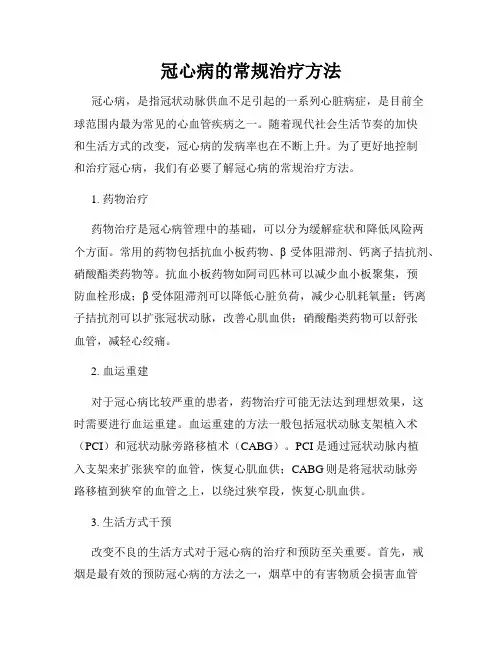 冠心病的常规治疗方法

冠心病，是指冠状动脉供血不足引起的一系列心脏病症，是目前全球范围内最为常见的心血管疾病之一。随着现代社会生活节奏的加快和生活方式的改变，冠心病的发病率也在不断上升。为了更好地控制和治疗冠心病，我们有必要了解冠心病的常规治疗方法。

1. 药物治疗

药物治疗是冠心病管理中的基础，可以分为缓解症状和降低风险两个方面。常用的药物包括抗血小板药物、β 受体阻滞剂、钙离子拮抗剂、硝酸酯类药物等。抗血小板药物如阿司匹林可以减少血小板聚集，预防血栓形成；β 受体阻滞剂可以降低心脏负荷，减少心肌耗氧量；钙离子拮抗剂可以扩张冠状动脉，改善心肌血供；硝酸酯类药物可以舒张血管，减轻心绞痛。

2. 血运重建

对于冠心病比较严重的患者，药物治疗可能无法达到理想效果，这时需要进行血运重建。血运重建的方法一般包括冠状动脉支架植入术（PCI）和冠状动脉旁路移植术（CABG）。PCI 是通过冠状动脉内植入支架来扩张狭窄的血管，恢复心肌血供；CABG 则是将冠状动脉旁路移植到狭窄的血管之上，以绕过狭窄段，恢复心肌血供。

3. 生活方式干预

改变不良的生活方式对于冠心病的治疗和预防至关重要。首先，戒烟是最有效的预防冠心病的方法之一，烟草中的有害物质会损害血管